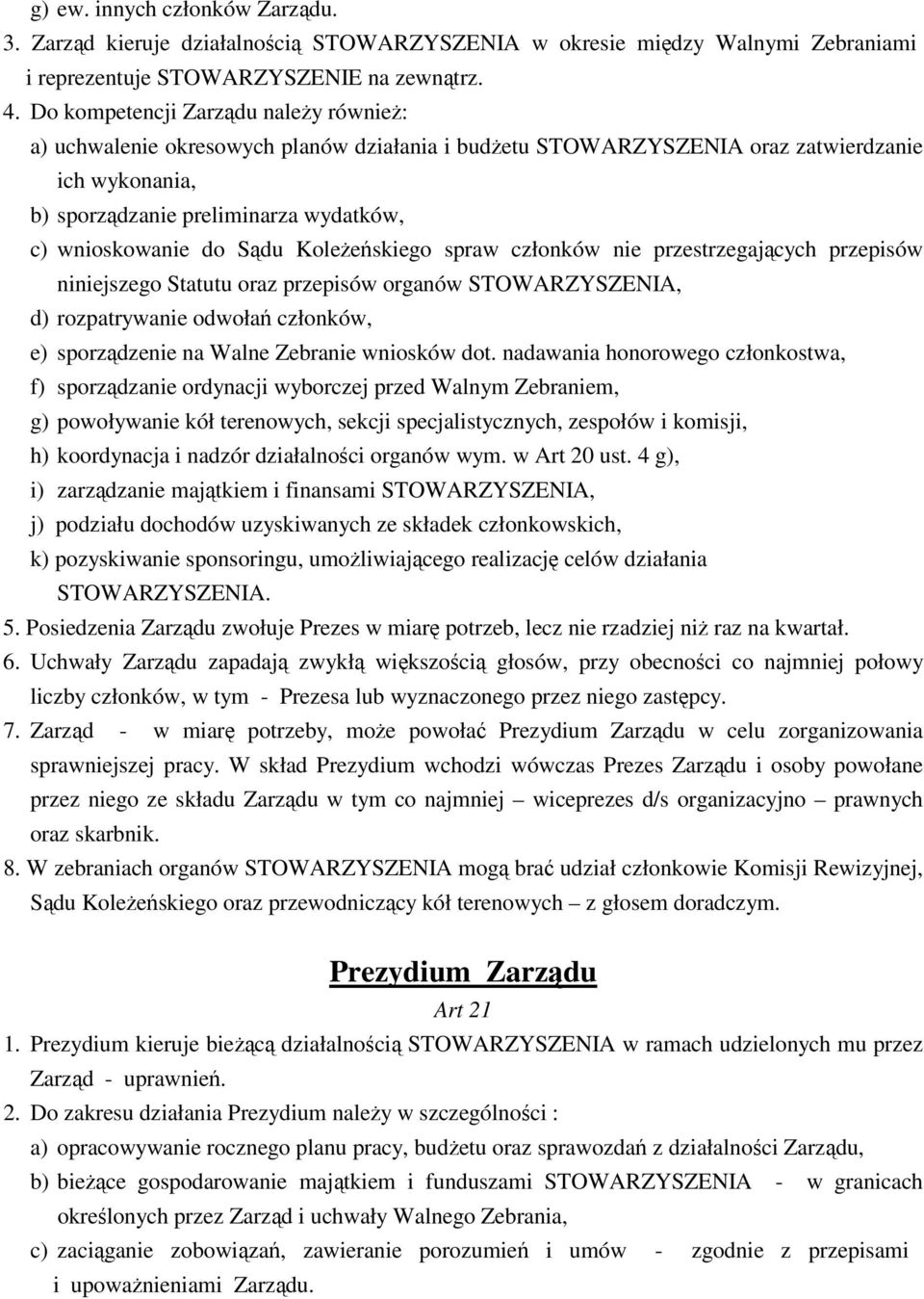 g) ew. innych członków Zarządu.

3. Zarząd kieruje działalnością STOWARZYSZENIA w okresie między Walnymi Zebraniami i reprezentuje STOWARZYSZENIE na zewnątrz.

4. Do kompetencji Zarządu należy również:

a) uchwalenie okresowych planów działania i budżetu STOWARZYSZENIA oraz zatwierdzanie ich wykonania,

b) sporządzanie preliminarza wydatków,

c) wnioskowanie do Sądu Koleżeńskiego spraw członków nie przestrzegających przepisów niniejszego Statutu oraz przepisów organów STOWARZYSZENIA,

d) rozpatrywanie odwołań członków,

e) sporządzenie na Walne Zebranie wniosków dot. nadawania honorowego członkostwa,

f) sporządzanie ordynacji wyborczej przed Walnym Zebraniem,

g) powoływanie kół terenowych, sekcji specjalistycznych, zespołów i komisji,

h) koordynacja i nadzór działalności organów wym. w Art 20 ust. 4 g),

i) zarządzanie majątkiem i finansami STOWARZYSZENIA,

j) podziału dochodów uzyskiwanych ze składek członkowskich,

k) pozyskiwanie sponsoringu, umożliwiającego realizację celów działania STOWARZYSZENIA.

5. Posiedzenia Zarządu zwołuje Prezes w miarę potrzeb, lecz nie rzadziej niż raz na kwartał.

6. Uchwały Zarządu zapadają zwykłą większością głosów, przy obecności co najmniej połowy liczby członków, w tym - Prezesa lub wyznaczonego przez niego zastępcy.

7. Zarząd - w miarę potrzeby, może powołać Prezydium Zarządu w celu zorganizowania sprawniejszej pracy. W skład Prezydium wchodzi wówczas Prezes Zarządu i osoby powołane przez niego ze składu Zarządu w tym co najmniej – wiceprezes d/s organizacyjno – prawnych oraz skarbnik.

8. W zebraniach organów STOWARZYSZENIA mogą brać udział członkowie Komisji Rewizyjnej, Sądu Koleżeńskiego oraz przewodniczący kół terenowych – z głosem doradczym.

Prezydium Zarządu

Art 21

1. Prezydium kieruje bieżącą działalnością STOWARZYSZENIA w ramach udzielonych mu przez Zarząd - uprawnień.

2. Do zakresu działania Prezydium należy w szczególności :

a) opracowywanie rocznego planu pracy, budżetu oraz sprawozdań z działalności Zarządu,

b) bieżące gospodarowanie majątkiem i funduszami STOWARZYSZENIA - w granicach określonych przez Zarząd i uchwały Walnego Zebrania,

c) zaciąganie zobowiązań, zawieranie porozumień i umów - zgodnie z przepisami i upoważnieniami Zarządu.